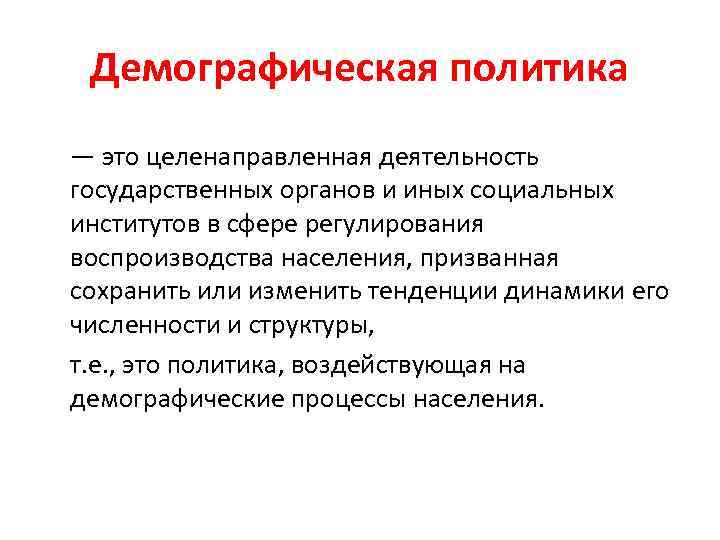 Демографическая политика

— это целенаправленная деятельность государственных органов и иных социальных институтов в сфере регулирования воспроизводства населения, призванная сохранить или изменить тенденции динамики его численности и структуры,

т.е., это политика, воздействующая на демографические процессы населения.